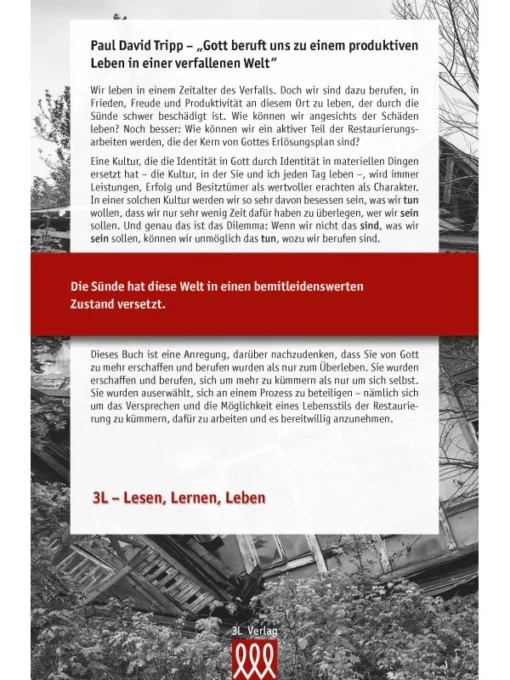 Paul David Tripp – „Gott beruft uns zu einem produktiven Leben in einer verfallenen Welt“

Wir leben in einem Zeitalter des Verfalls. Doch wir sind dazu berufen, in Frieden, Freude und Produktivität an diesem Ort zu leben, der durch die Sünde schwer beschädigt ist. Wie können wir angesichts der Schäden leben? Noch besser: Wie können wir ein aktiver Teil der Restaurierungsarbeiten werden, die der Kern von Gottes Erlösungsplan sind?

Eine Kultur, die die Identität in Gott durch Identität in materiellen Dingen ersetzt hat – die Kultur, in der Sie und ich jeden Tag leben –, wird immer Leistungen, Erfolg und Besitztümer als wertvoller erachten als Charakter. In einer solchen Kultur werden wir so sehr davon besessen sein, was wir tun wollen, dass wir nur sehr wenig Zeit dafür haben zu überlegen, wer wir sein sollen. Und genau das ist das Dilemma: Wenn wir nicht das sind, was wir sein sollen, können wir unmöglich das tun, wozu wir berufen sind.

Die Sünde hat diese Welt in einen bemitleidenswerten Zustand versetzt.

Dieses Buch ist eine Anregung, darüber nachzudenken, dass Sie von Gott zu mehr erschaffen und berufen wurden als nur zum Überleben. Sie wurden erschaffen und berufen, sich um mehr zu kümmern als nur um sich selbst. Sie wurden auserwählt, sich an einem Prozess zu beteiligen – nämlich sich um das Versprechen und die Möglichkeit eines Lebensstils der Restaurierung zu kümmern, dafür zu arbeiten und es bereitwillig anzunehmen.

3L – Lesen, Lernen, Leben

3L Verlag